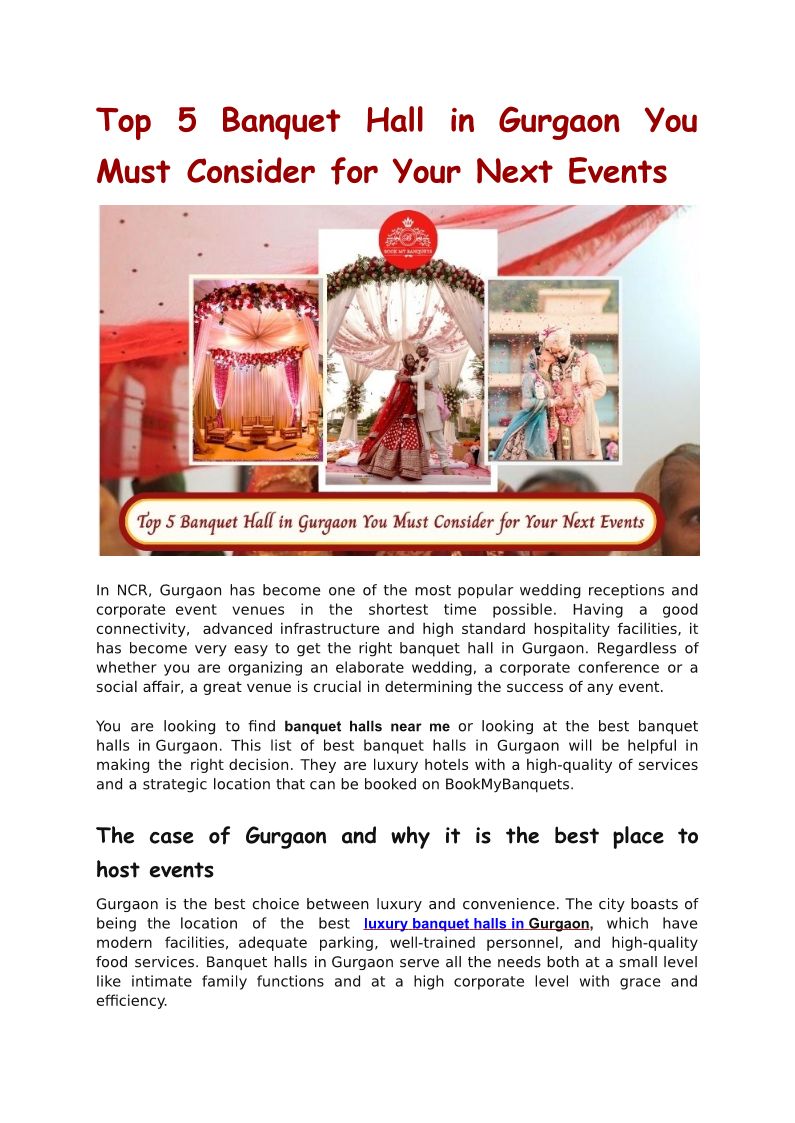 Top 5 Banquet Hall in Gurgaon You Must Consider for Your Next Events

BOOK MY BANQUETS

Top 5 Banquet Hall in Gurgaon You Must Consider for Your Next Events

In NCR, Gurgaon has become one of the most popular wedding receptions and corporate event venues in the shortest time possible. Having a good connectivity, advanced infrastructure and high standard hospitality facilities, it has become very easy to get the right banquet hall in Gurgaon. Regardless of whether you are organizing an elaborate wedding, a corporate conference or a social affair, a great venue is crucial in determining the success of any event.

You are looking to find banquet halls near me or looking at the best banquet halls in Gurgaon. This list of best banquet halls in Gurgaon will be helpful in making the right decision. They are luxury hotels with a high-quality of services and a strategic location that can be booked on BookMyBanquets.

The case of Gurgaon and why it is the best place to host events

Gurgaon is the best choice between luxury and convenience. The city boasts of being the location of the best luxury banquet halls in Gurgaon, which have modern facilities, adequate parking, well-trained personnel, and high-quality food services. Banquet halls in Gurgaon serve all the needs both at a small level like intimate family functions and at a high corporate level with grace and efficiency.